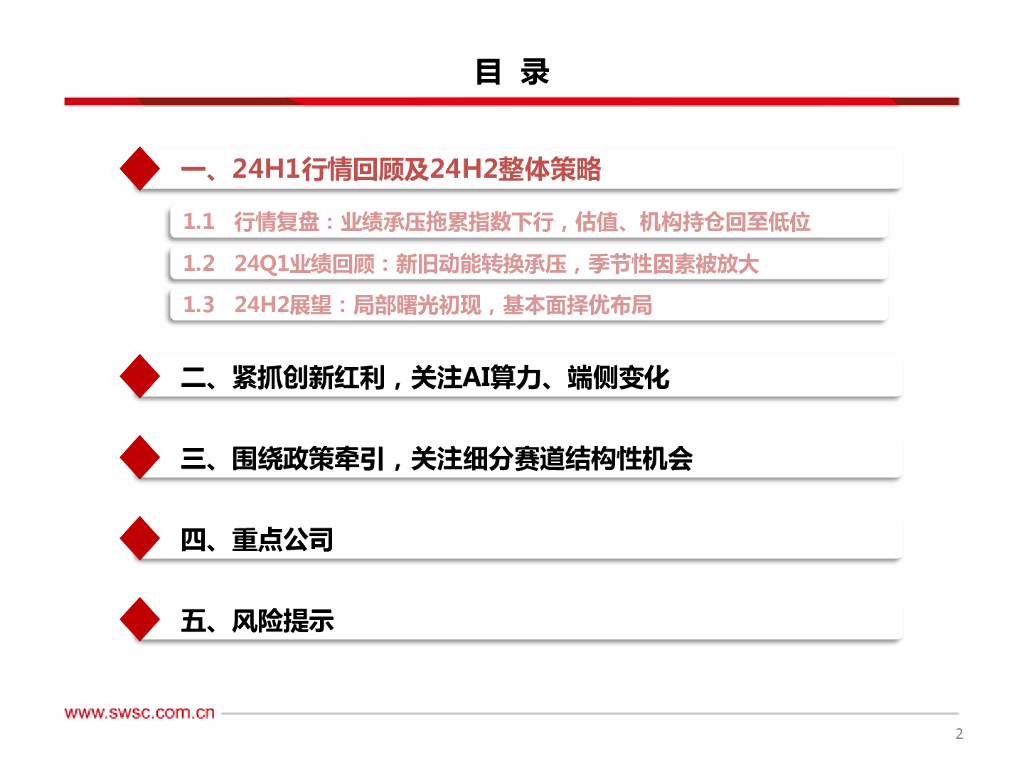 目 录

一、24H1行情回顾及24H2整体策略

1.1 行情复盘：业绩承压拖累指数下行，估值、机构持仓回至低位

1.2 24Q1业绩回顾：新旧动能转换承压，季节性因素被放大

1.3 24H2展望：局部曙光初现，基本面择优布局

二、紧抓创新红利，关注AI算力、端侧变化

三、围绕政策牵引，关注细分赛道结构性机会

四、重点公司

五、风险提示

www.swsc.com.cn

2